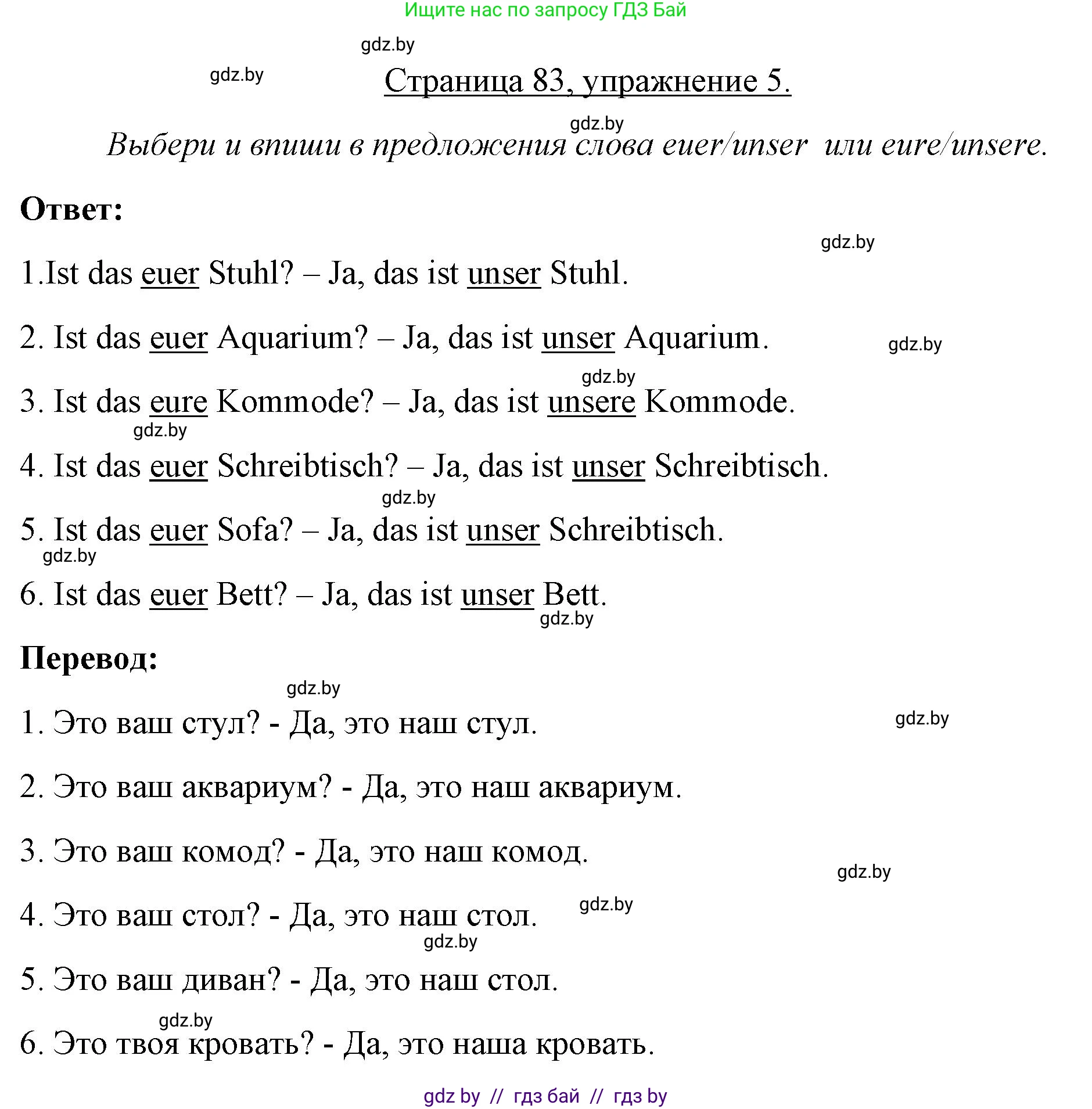 Ищите нас по запросу ГДЗ Бай

gdz.by

gdz.by

Страница 83, упражнение 5.

gdz.by

Выбери и впиши в предложения слова euer/unser или eure/unsere.

Ответ:

gdz.by

1.Ist das euer Stuhl? – Ja, das ist unser Stuhl.

2. Ist das euer Aquarium? – Ja, das ist unser Aquarium.

gdz.by

gdz.by

3. Ist das eure Kommode? – Ja, das ist unsere Kommode.

gdz.by

4. Ist das euer Schreibtisch? – Ja, das ist unser Schreibtisch.

gdz.by

5. Ist das euer Sofa? – Ja, das ist unser Schreibtisch.

gdz.by

6. Ist das euer Bett? – Ja, das ist unser Bett.

gdz.by

Перевод:

gdz.by

1. Это ваш стул? - Да, это наш стул.

gdz.by

2. Это ваш аквариум? - Да, это наш аквариум.

3. Это ваш комод? - Да, это наш комод.

gdz.by

4. Это ваш стол? - Да, это наш стол.

gdz.by

gdz.by

5. Это ваш диван? - Да, это наш стол.

gdz.by

6. Это твоя кровать? - Да, это наша кровать.

gdz by // гдз бай // гдз by